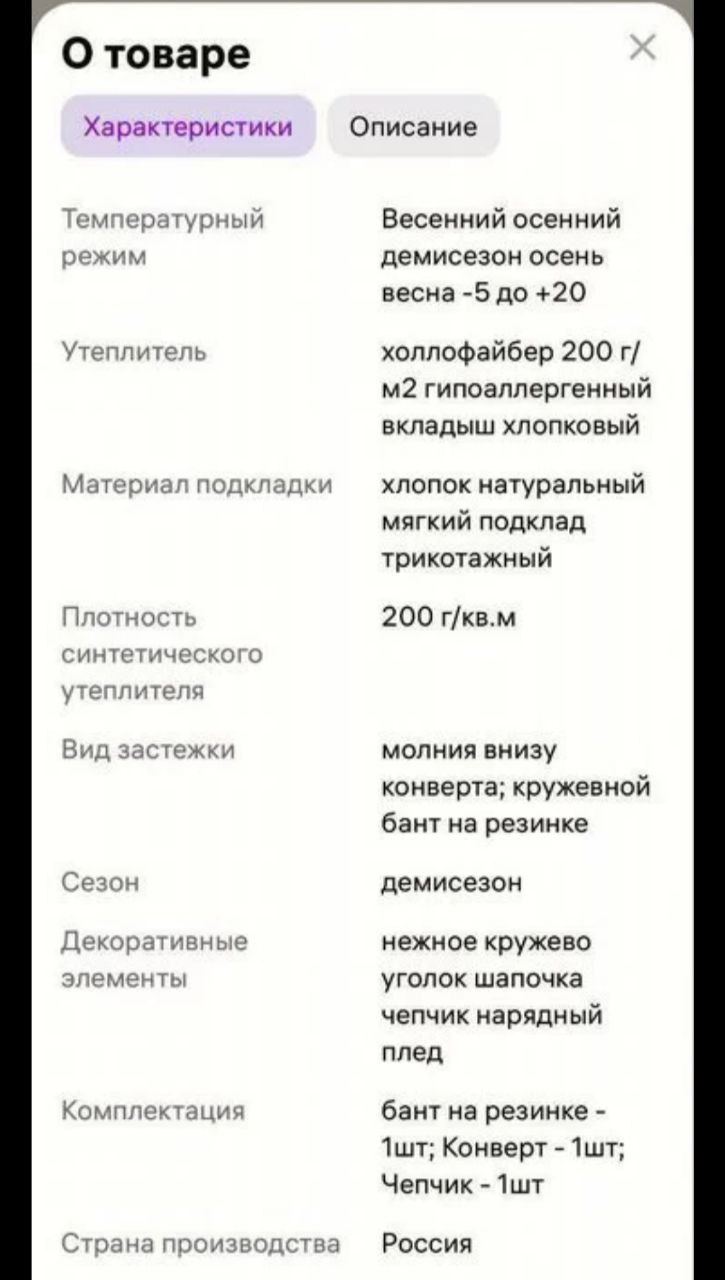 О товаре

×

Характеристики

Описание

| | |
|---|---|
| Температурный режим | Весенний осенний демисезон осень весна -5 до +20 |
| Утеплитель | холлофайбер 200 г/м2 гипоаллергенный вкладыш хлопковый |
| Материал подкладки | хлопок натуральный мягкий подклад трикотажный |
| Плотность синтетического утеплителя | 200 г/кв.м |
| Вид застежки | молния внизу конверта; кружевной бант на резинке |
| Сезон | демисезон |
| Декоративные элементы | нежное кружево уголок шапочка чепчик нарядный плед |
| Комплектация | бант на резинке - 1шт; Конверт - 1шт; Чепчик - 1шт |
| Страна производства | Россия |